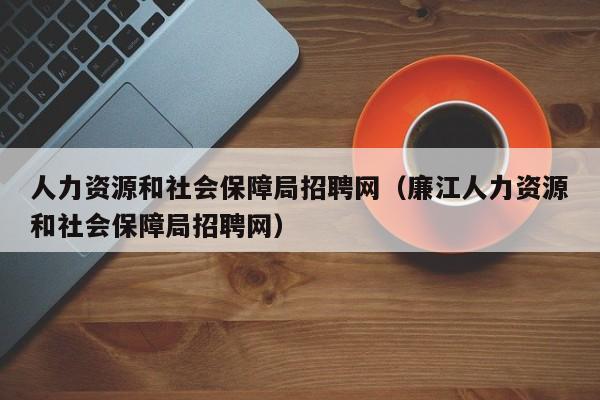 人力资源和社会保障局招聘网（廉江人力资源和社会保障局招聘网）